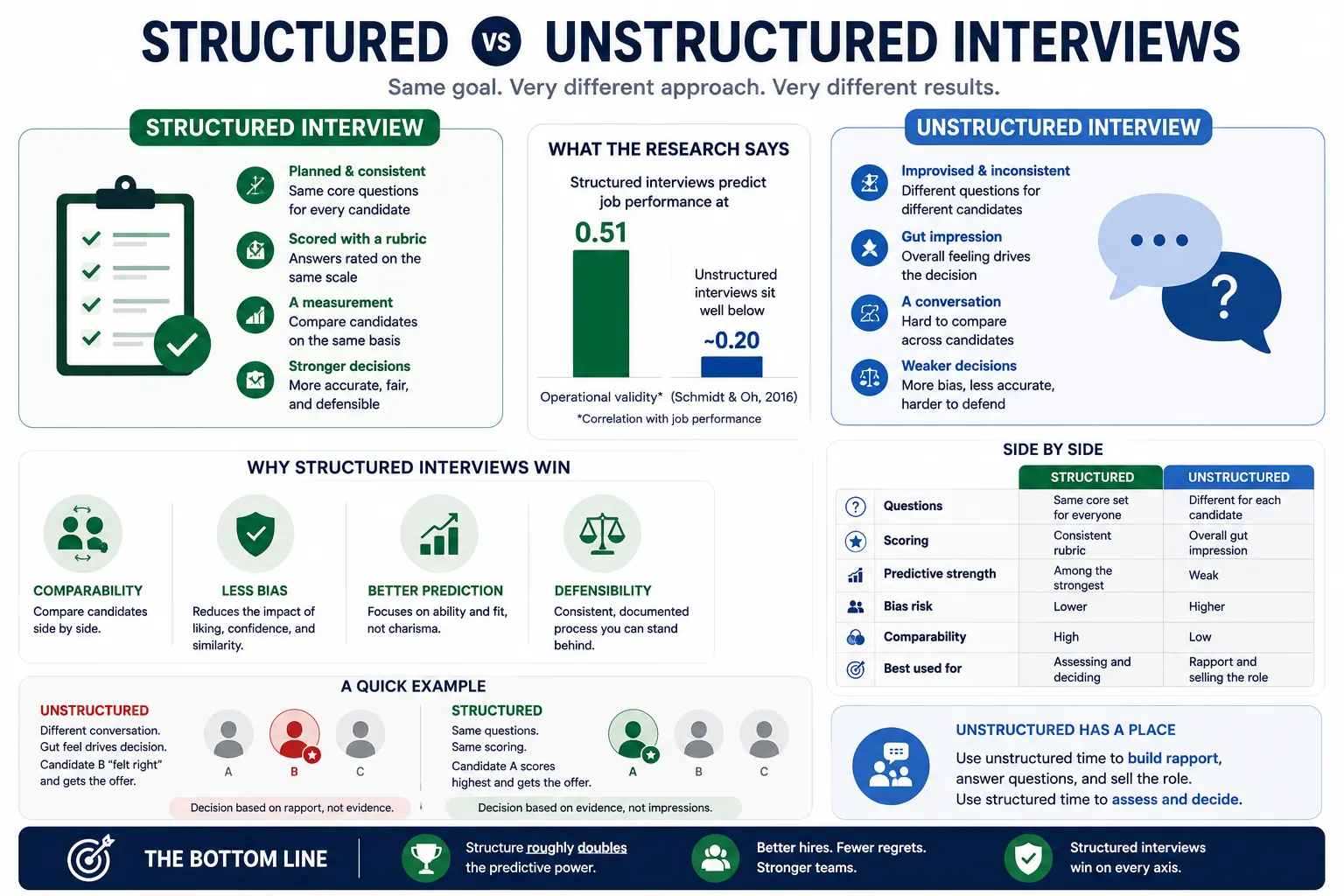 STRUCTURED VS UNSTRUCTURED INTERVIEWS

Same goal. Very different approach. Very different results.

STRUCTURED INTERVIEW

Planned & consistent
Same core questions for every candidate

Scored with a rubric
Answers rated on the same scale

A measurement
Compare candidates on the same basis

Stronger decisions
More accurate, fair, and defensible

WHAT THE RESEARCH SAYS

Structured interviews predict job performance at

0.51

Unstructured interviews sit well below

~0.20

Operational validity* (Schmidt & Oh, 2016)

*Correlation with job performance

UNSTRUCTURED INTERVIEW

Improvised & inconsistent
Different questions for different candidates

Gut impression
Overall feeling drives the decision

A conversation
Hard to compare across candidates

Weaker decisions
More bias, less accurate, harder to defend

?

WHY STRUCTURED INTERVIEWS WIN

COMPARABILITY
Compare candidates side by side.

LESS BIAS
Reduces the impact of liking, confidence, and similarity.

BETTER PREDICTION
Focuses on ability and fit, not charisma.

DEFENSIBILITY
Consistent, documented process you can stand behind.

SIDE BY SIDE

| | STRUCTURED | UNSTRUCTURED |
|---|---|---|
| Questions | Same core set for everyone | Different for each candidate |
| Scoring | Consistent rubric | Overall gut impression |
| Predictive strength | Among the strongest | Weak |
| Bias risk | Lower | Higher |
| Comparability | High | Low |
| Best used for | Assessing and deciding | Rapport and selling the role |

A QUICK EXAMPLE

UNSTRUCTURED
Different conversation.
Gut feel drives decision.
Candidate B "felt right" and gets the offer.

A B C

Decision based on rapport, not evidence.

STRUCTURED
Same questions.
Same scoring.
Candidate A scores highest and gets the offer.

A B C

Decision based on evidence, not impressions.

UNSTRUCTURED HAS A PLACE

Use unstructured time to build rapport, answer questions, and sell the role.
Use structured time to assess and decide.

THE BOTTOM LINE

Structure roughly doubles the predictive power.

Better hires. Fewer regrets. Stronger teams.

Structured interviews win on every axis.